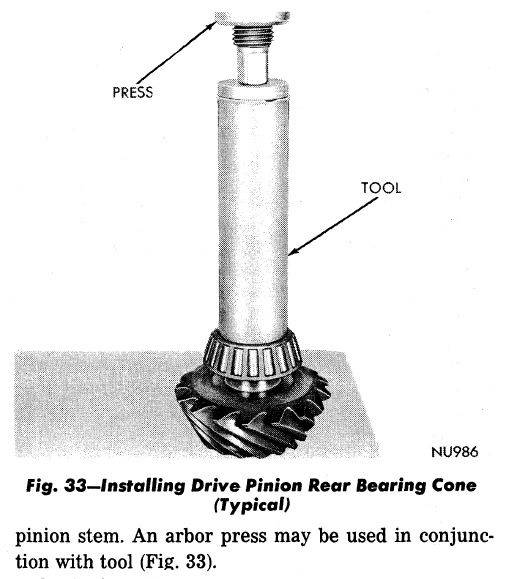 PRESS

TOOL

NU986

Fig. 33—Installing Drive Pinion Rear Bearing Cone (Typical)

pinion stem. An arbor press may be used in conjunction with tool (Fig. 33).